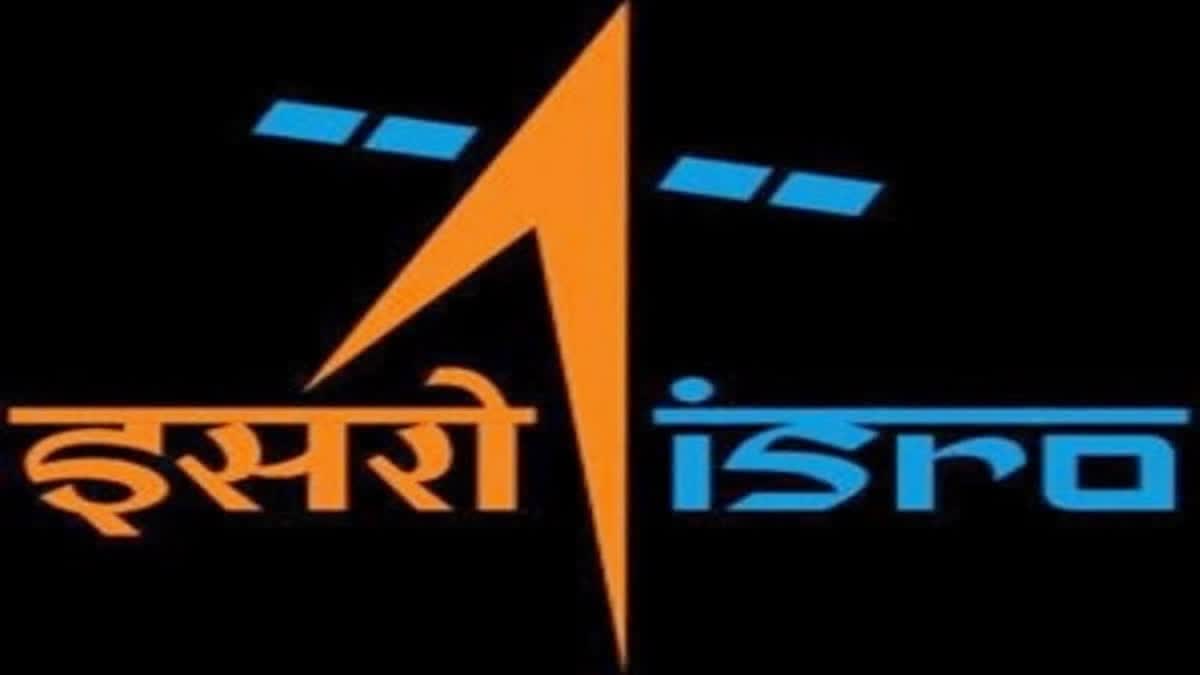 इसरो isro